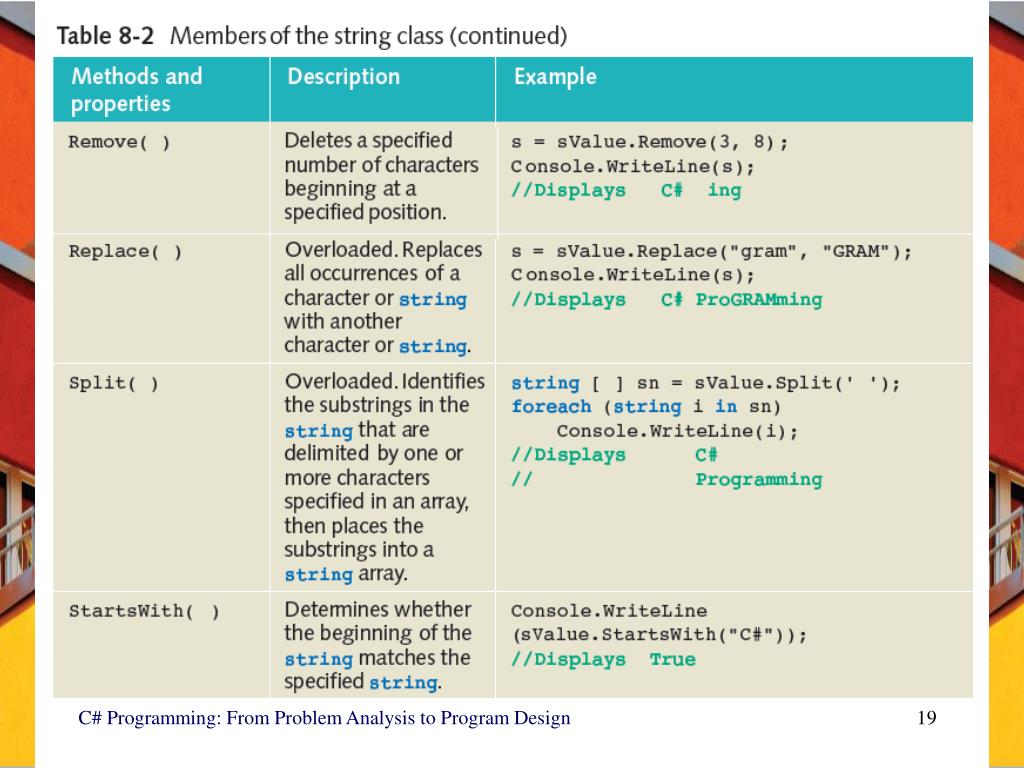 Table 8-2 Members of the string class (continued)

| Methods and properties | Description | Example |
|---|---|---|
| Remove( ) | Deletes a specified number of characters beginning at a specified position. | s = sValue.Remove(3, 8); Console.WriteLine(s); //Displays C# ing |
| Replace( ) | Overloaded. Replaces all occurrences of a character or string with another character or string. | s = sValue.Replace("gram", "GRAM"); Console.WriteLine(s); //Displays C# ProGRAMming |
| Split( ) | Overloaded. Identifies the substrings in the string that are delimited by one or more characters specified in an array, then places the substrings into a string array. | string [ ] sn = sValue.Split(' '); foreach (string i in sn) Console.WriteLine(i); //Displays C# // Programming |
| StartsWith( ) | Determines whether the beginning of the string matches the specified string. | Console.WriteLine (sValue.StartsWith("C#")); //Displays True |

C# Programming: From Problem Analysis to Program Design

19